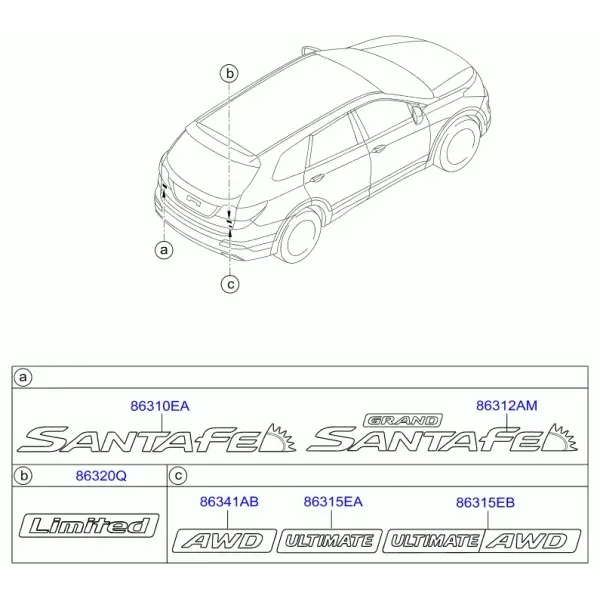 b

a

c

a

86310EA

SANTAFE

86312AM

GRAND

SANTAFE

b

86320Q

Limited

c

86341AB

AWD

86315EA

ULTIMATE

86315EB

ULTIMATE AWD